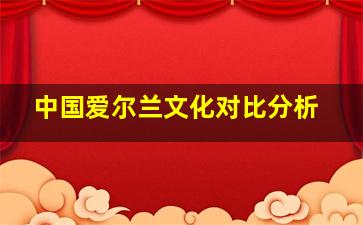 中国爱尔兰文化对比分析